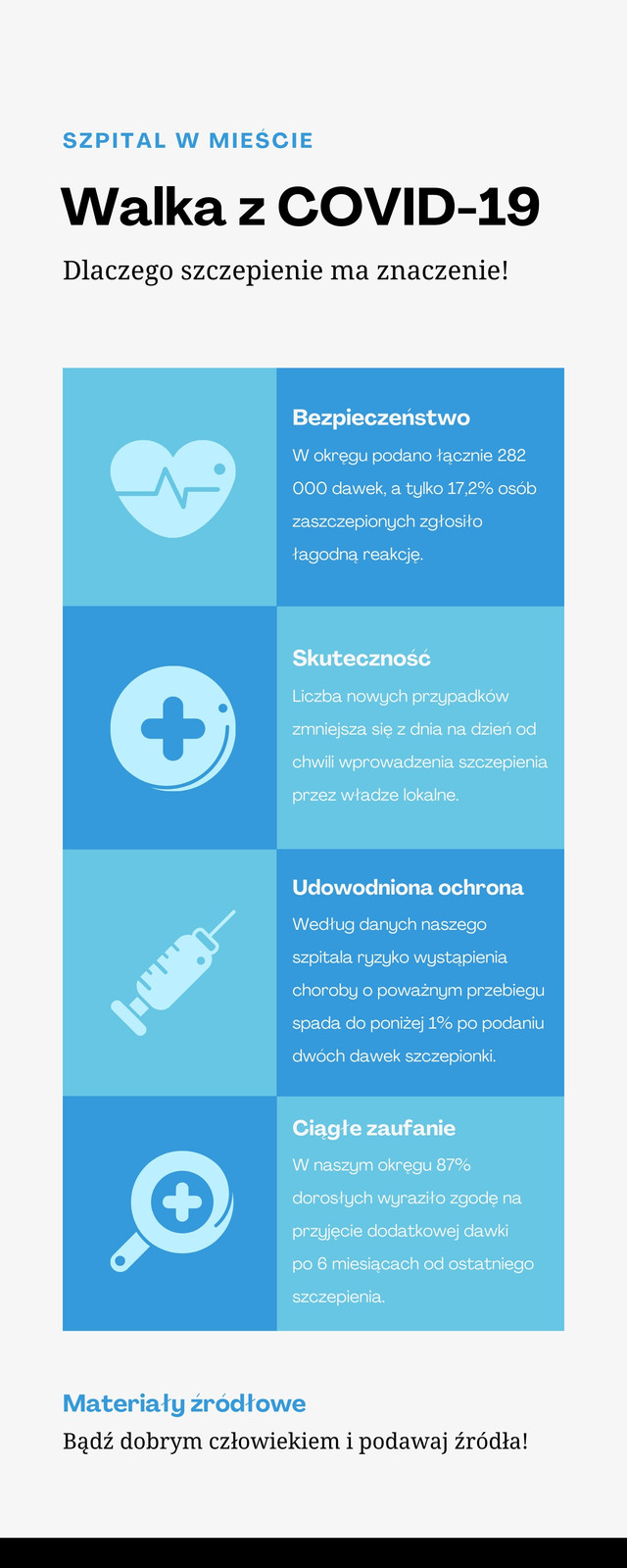 SZPITAL W MIEŚCIE

Walka z COVID-19

Dlaczego szczepienie ma znaczenie!

Bezpieczeństwo

W okręgu podano łącznie 282 000 dawek, a tylko 17,2% osób zaszczepionych zgłosiło łagodną reakcję.

Skuteczność

Liczba nowych przypadków zmniejsza się z dnia na dzień od chwili wprowadzenia szczepienia przez władze lokalne.

Udowodniona ochrona

Według danych naszego szpitala ryzyko wystąpienia choroby o poważnym przebiegu spada do poniżej 1% po podaniu dwóch dawek szczepionki.

Ciągłe zaufanie

W naszym okręgu 87% dorosłych wyraziło zgodę na przyjęcie dodatkowej dawki po 6 miesiącach od ostatniego szczepienia.

Materiały źródłowe

Bądź dobrym człowiekiem i podawaj źródła!